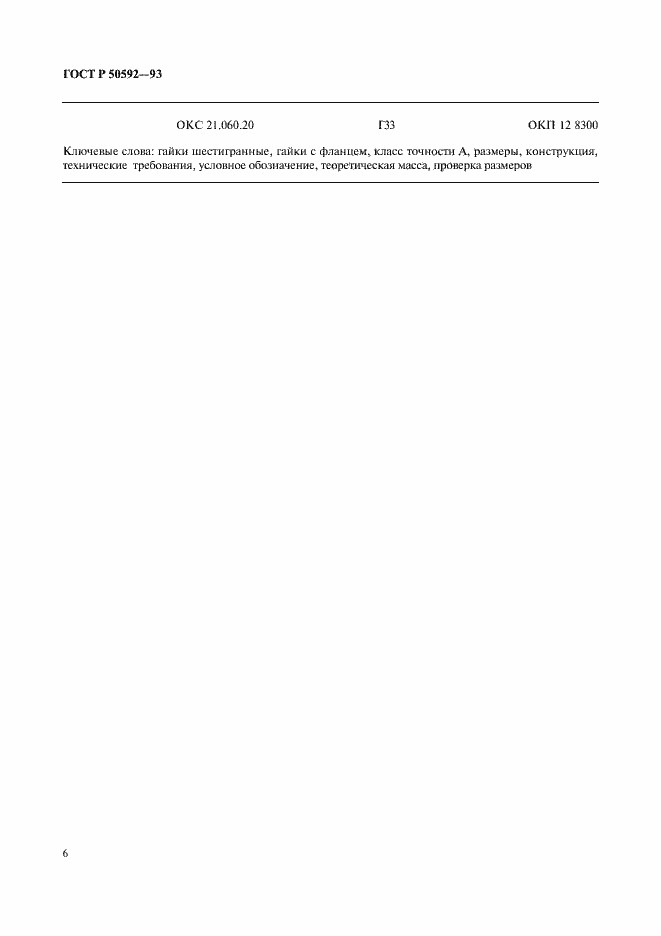 ГОСТ Р 50592—93

ОКС 21.060.20 Г33 ОКП 12 8300

Ключевые слова: гайки шестигранные, гайки с фланцем, класс точности А, размеры, конструкция, технические требования, условное обозначение, теоретическая масса, проверка размеров

6